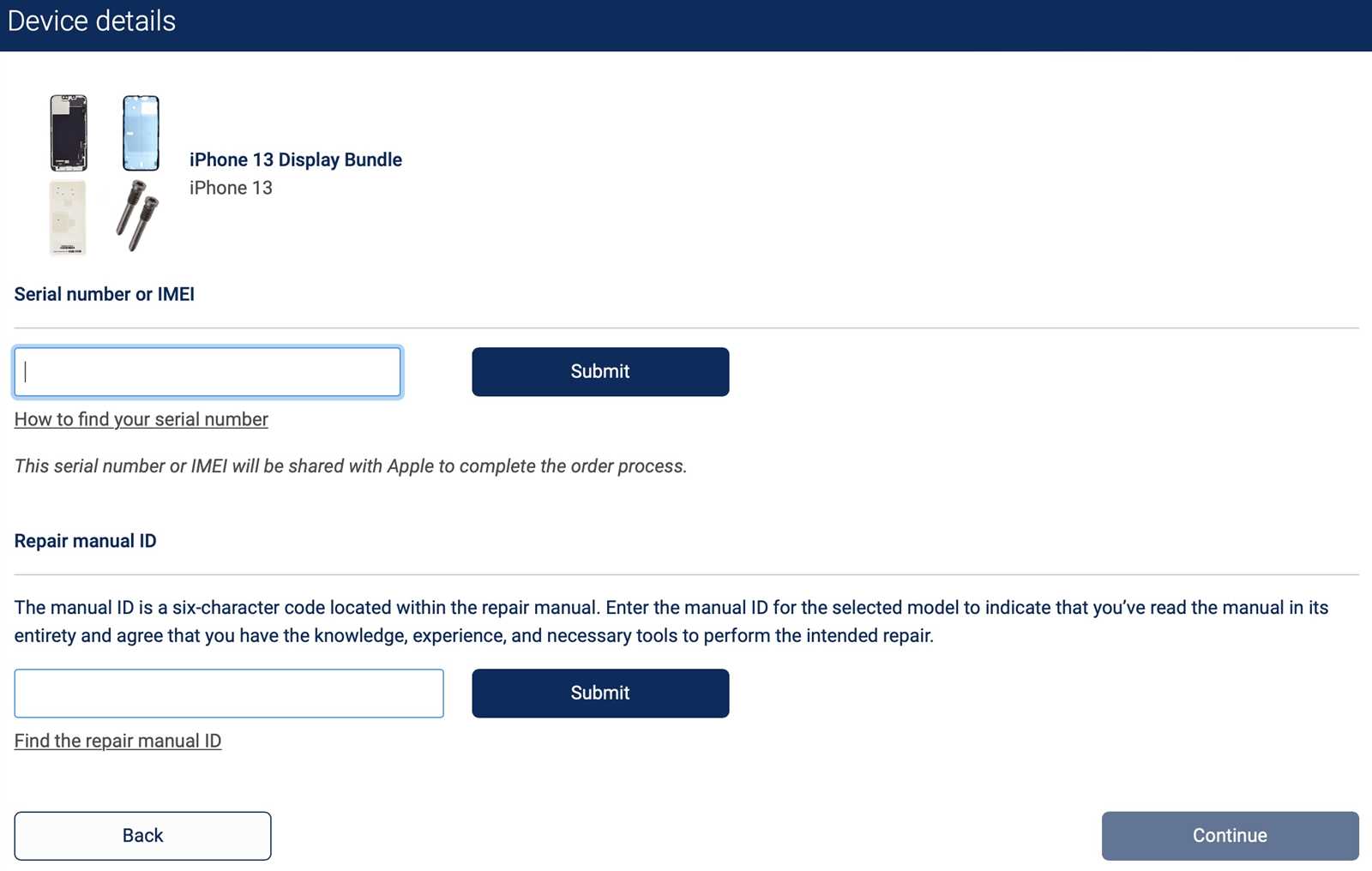 Device details

iPhone 13 Display Bundle
iPhone 13

Serial number or IMEI

Submit

How to find your serial number

This serial number or IMEI will be shared with Apple to complete the order process.

Repair manual ID

The manual ID is a six-character code located within the repair manual. Enter the manual ID for the selected model to indicate that you've read the manual in its entirety and agree that you have the knowledge, experience, and necessary tools to perform the intended repair.

Submit

Find the repair manual ID

Back

Continue